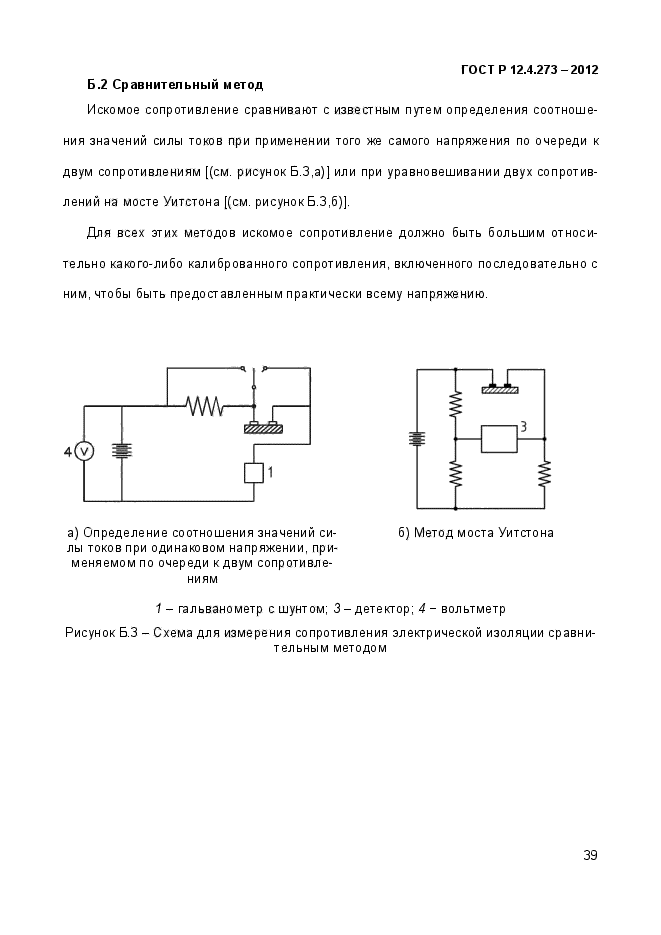 ГОСТ Р 12.4.273 – 2012

Б.2 Сравнительный метод

Искомое сопротивление сравнивают с известным путем определения соотношения значений силы токов при применении того же самого напряжения по очереди к двум сопротивлениям [(см. рисунок Б.3,а)] или при уравновешивании двух сопротивлений на мосте Уитстона [(см. рисунок Б.3,б)].

Для всех этих методов искомое сопротивление должно быть большим относительно какого-либо калиброванного сопротивления, включенного последовательно с ним, чтобы быть предоставленным практически всему напряжению.

4 V

1

3

а) Определение соотношения значений силы токов при одинаковом напряжении, применяемом по очереди к двум сопротивлениям

б) Метод моста Уитстона

1 – гальванометр с шунтом; 3 – детектор; 4 – вольтметр

Рисунок Б.3 – Схема для измерения сопротивления электрической изоляции сравнительным методом

39